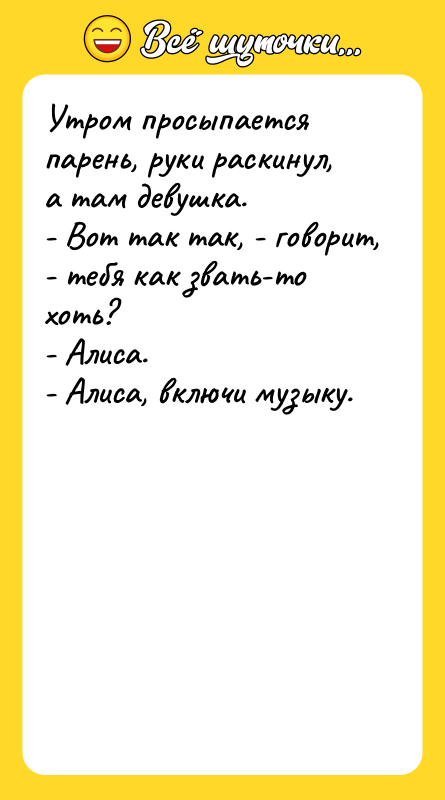 Всё шуточки...

Утром просыпается парень, руки раскинул, а там девушка.
- Вот так так, - говорит, - тебя как звать-то хоть?
- Алиса.
- Алиса, включи музыку.